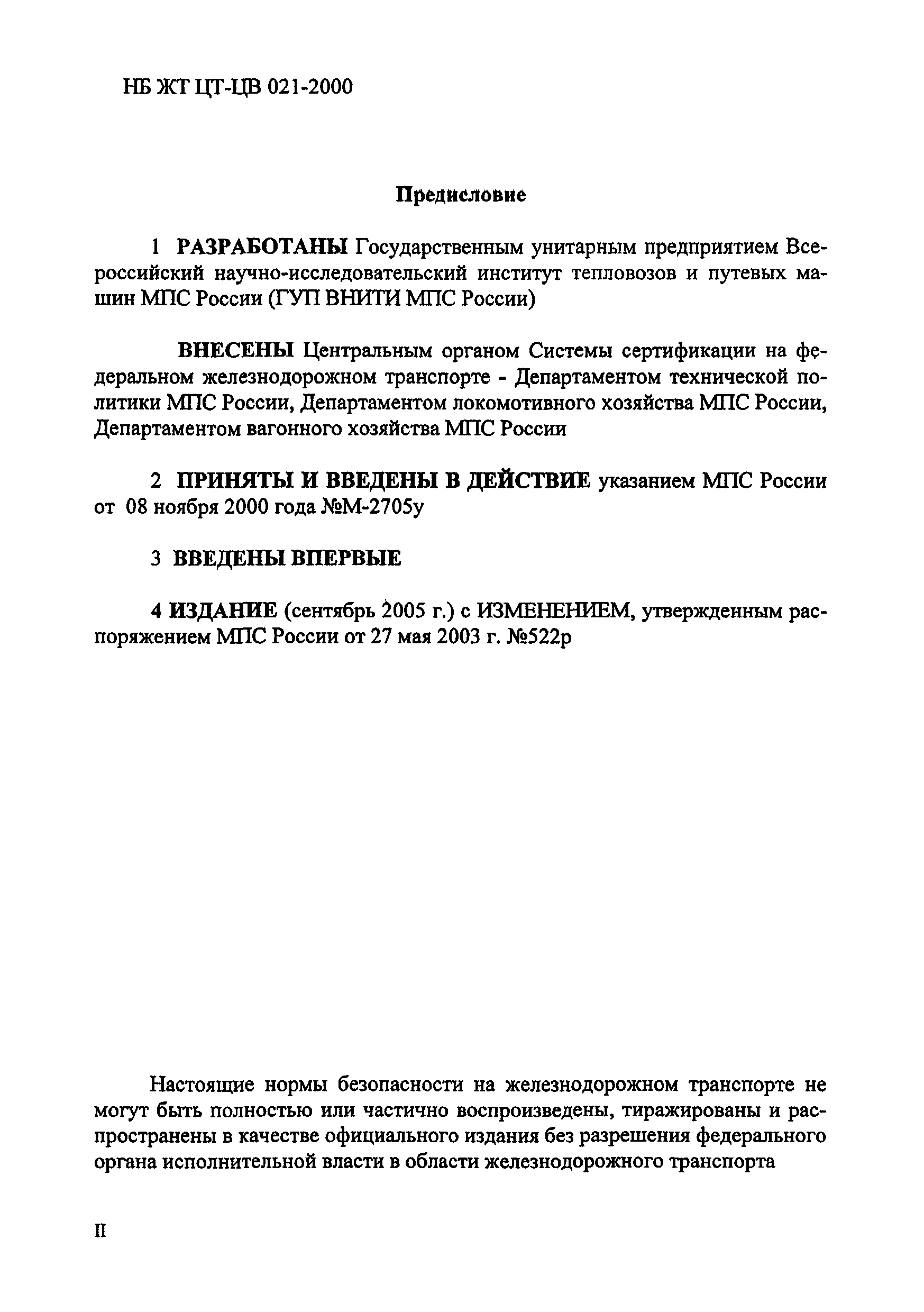 НБ ЖТ ЦТ-ЦВ 021-2000

Предисловие

1 РАЗРАБОТАНЫ Государственным унитарным предприятием Всероссийский научно-исследовательский институт тепловозов и путевых машин МПС России (ГУП ВНИТИ МПС России)

ВНЕСЕНЫ Центральным органом Системы сертификации на федеральном железнодорожном транспорте - Департаментом технической политики МПС России, Департаментом локомотивного хозяйства МПС России, Департаментом вагонного хозяйства МПС России

2 ПРИНЯТЫ И ВВЕДЕНЫ В ДЕЙСТВИЕ указанием МПС России от 08 ноября 2000 года №М-2705у

3 ВВЕДЕНЫ ВПЕРВЫЕ

4 ИЗДАНИЕ (сентябрь 2005 г.) с ИЗМЕНЕНИЕМ, утвержденным распоряжением МПС России от 27 мая 2003 г. №522р

Настоящие нормы безопасности на железнодорожном транспорте не могут быть полностью или частично воспроизведены, тиражированы и распространены в качестве официального издания без разрешения федерального органа исполнительной власти в области железнодорожного транспорта

II